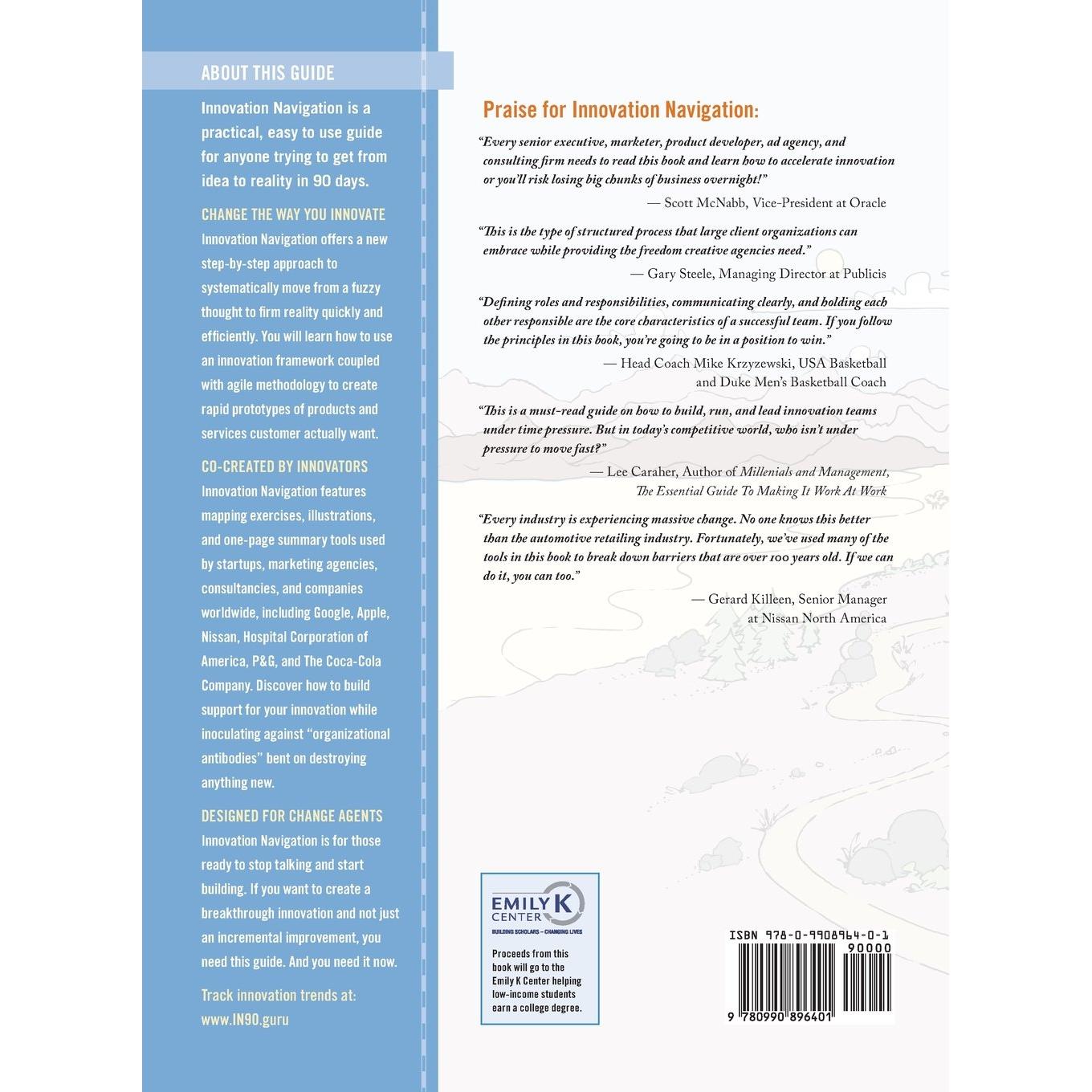 ABOUT THIS GUIDE

Innovation Navigation is a practical, easy to use guide for anyone trying to get from idea to reality in 90 days.

CHANGE THE WAY YOU INNOVATE

Innovation Navigation offers a new step-by-step approach to systematically move from a fuzzy thought to firm reality quickly and efficiently. You will learn how to use an innovation framework coupled with agile methodology to create rapid prototypes of products and services customer actually want.

CO-CREATED BY INNOVATORS

Innovation Navigation features mapping exercises, illustrations, and one-page summary tools used by startups, marketing agencies, consultancies, and companies worldwide, including Google, Apple, Nissan, Hospital Corporation of America, P&G, and The Coca-Cola Company. Discover how to build support for your innovation while inoculating against "organizational antibodies" bent on destroying anything new.

DESIGNED FOR CHANGE AGENTS

Innovation Navigation is for those ready to stop talking and start building. If you want to create a breakthrough innovation and not just an incremental improvement, you need this guide. And you need it now.

Track innovation trends at:
www.IN90.guru

Praise for Innovation Navigation:

"Every senior executive, marketer, product developer, ad agency, and consulting firm needs to read this book and learn how to accelerate innovation or you'll risk losing big chunks of business overnight!"

— Scott McNabb, Vice-President at Oracle

"This is the type of structured process that large client organizations can embrace while providing the freedom creative agencies need."

— Gary Steele, Managing Director at Publicis

"Defining roles and responsibilities, communicating clearly, and holding each other responsible are the core characteristics of a successful team. If you follow the principles in this book, you're going to be in a position to win."

— Head Coach Mike Krzyzewski, USA Basketball
and Duke Men's Basketball Coach

"This is a must-read guide on how to build, run, and lead innovation teams under time pressure. But in today's competitive world, who isn't under pressure to move fast?"

— Lee Caraher, Author of Millenials and Management,
The Essential Guide To Making It Work At Work

"Every industry is experiencing massive change. No one knows this better than the automotive retailing industry. Fortunately, we've used many of the tools in this book to break down barriers that are over 100 years old. If we can do it, you can too."

— Gerard Killeen, Senior Manager
at Nissan North America

EMILY K CENTER
BUILDING SCHOLARS – CHANGING LIVES

Proceeds from this book will go to the Emily K Center helping low-income students earn a college degree.

ISBN 978-0-9908964-0-1
90000
9 780990 896401